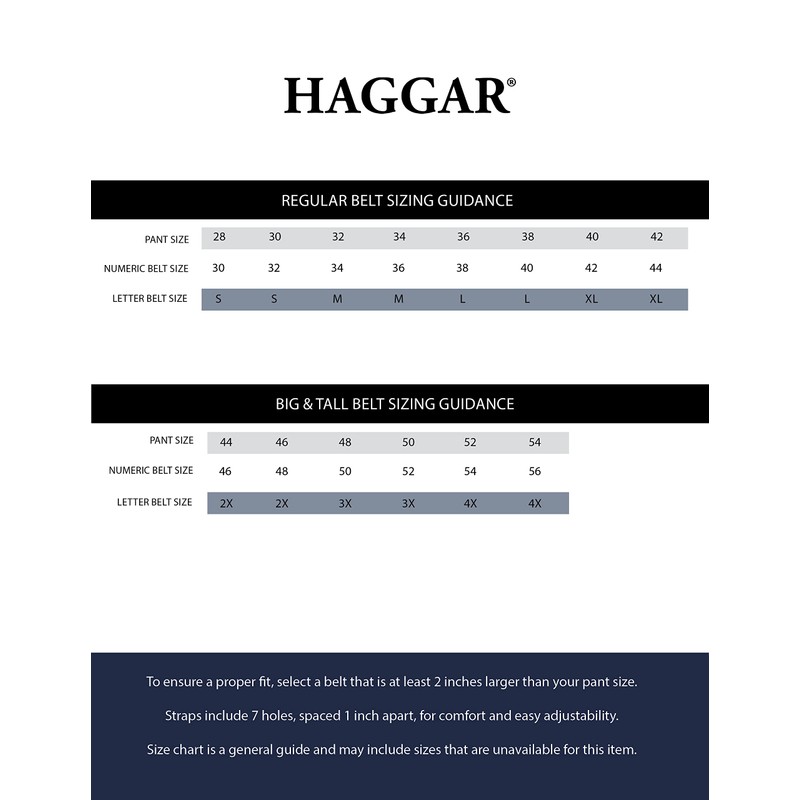 HAGGAR®

REGULAR BELT SIZING GUIDANCE

| PANT SIZE | 28 | 30 | 32 | 34 | 36 | 38 | 40 | 42 |
|---|---|---|---|---|---|---|---|---|
| NUMERIC BELT SIZE | 30 | 32 | 34 | 36 | 38 | 40 | 42 | 44 |
| LETTER BELT SIZE | S | S | M | M | L | L | XL | XL |

BIG & TALL BELT SIZING GUIDANCE

| PANT SIZE | 44 | 46 | 48 | 50 | 52 | 54 |
|---|---|---|---|---|---|---|
| NUMERIC BELT SIZE | 46 | 48 | 50 | 52 | 54 | 56 |
| LETTER BELT SIZE | 2X | 2X | 3X | 3X | 4X | 4X |

To ensure a proper fit, select a belt that is at least 2 inches larger than your pant size.

Straps include 7 holes, spaced 1 inch apart, for comfort and easy adjustability.

Size chart is a general guide and may include sizes that are unavailable for this item.